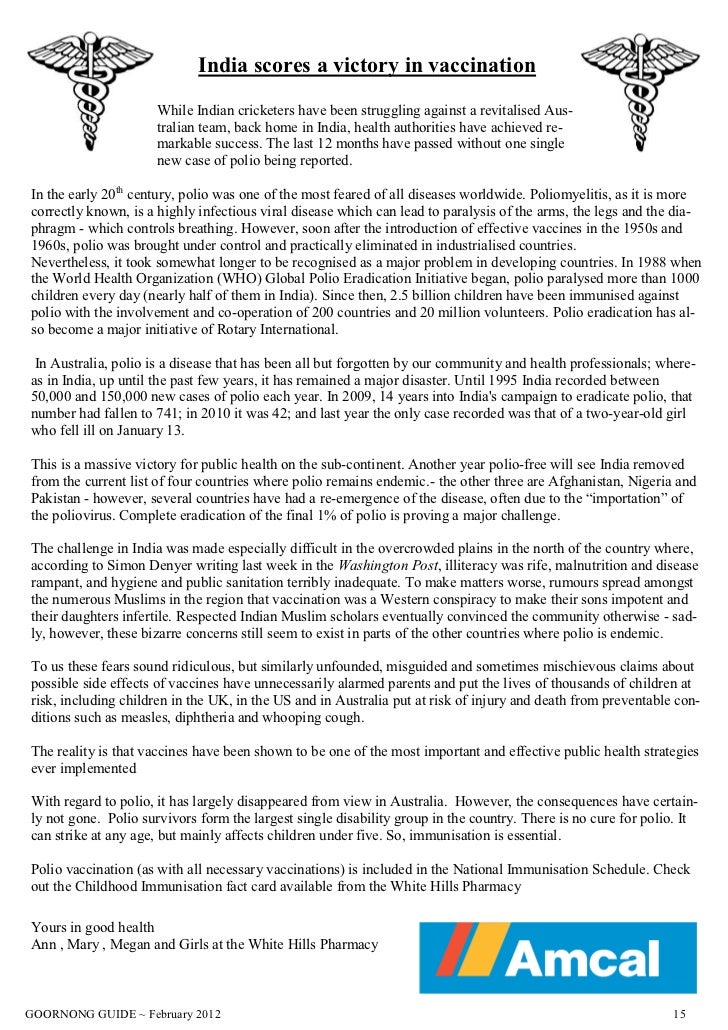 India scores a victory in vaccination

While Indian cricketers have been struggling against a revitalised Australian team, back home in India, health authorities have achieved remarkable success. The last 12 months have passed without one single new case of polio being reported.

In the early 20$^{th}$ century, polio was one of the most feared of all diseases worldwide. Poliomyelitis, as it is more correctly known, is a highly infectious viral disease which can lead to paralysis of the arms, the legs and the diaphragm - which controls breathing. However, soon after the introduction of effective vaccines in the 1950s and 1960s, polio was brought under control and practically eliminated in industrialised countries.
Nevertheless, it took somewhat longer to be recognised as a major problem in developing countries. In 1988 when the World Health Organization (WHO) Global Polio Eradication Initiative began, polio paralysed more than 1000 children every day (nearly half of them in India). Since then, 2.5 billion children have been immunised against polio with the involvement and co-operation of 200 countries and 20 million volunteers. Polio eradication has also become a major initiative of Rotary International.

In Australia, polio is a disease that has been all but forgotten by our community and health professionals; whereas in India, up until the past few years, it has remained a major disaster. Until 1995 India recorded between 50,000 and 150,000 new cases of polio each year. In 2009, 14 years into India's campaign to eradicate polio, that number had fallen to 741; in 2010 it was 42; and last year the only case recorded was that of a two-year-old girl who fell ill on January 13.

This is a massive victory for public health on the sub-continent. Another year polio-free will see India removed from the current list of four countries where polio remains endemic.- the other three are Afghanistan, Nigeria and Pakistan - however, several countries have had a re-emergence of the disease, often due to the “importation” of the poliovirus. Complete eradication of the final 1% of polio is proving a major challenge.

The challenge in India was made especially difficult in the overcrowded plains in the north of the country where, according to Simon Denyer writing last week in the Washington Post, illiteracy was rife, malnutrition and disease rampant, and hygiene and public sanitation terribly inadequate. To make matters worse, rumours spread amongst the numerous Muslims in the region that vaccination was a Western conspiracy to make their sons impotent and their daughters infertile. Respected Indian Muslim scholars eventually convinced the community otherwise - sadly, however, these bizarre concerns still seem to exist in parts of the other countries where polio is endemic.

To us these fears sound ridiculous, but similarly unfounded, misguided and sometimes mischievous claims about possible side effects of vaccines have unnecessarily alarmed parents and put the lives of thousands of children at risk, including children in the UK, in the US and in Australia put at risk of injury and death from preventable conditions such as measles, diphtheria and whooping cough.

The reality is that vaccines have been shown to be one of the most important and effective public health strategies ever implemented

With regard to polio, it has largely disappeared from view in Australia. However, the consequences have certainly not gone. Polio survivors form the largest single disability group in the country. There is no cure for polio. It can strike at any age, but mainly affects children under five. So, immunisation is essential.

Polio vaccination (as with all necessary vaccinations) is included in the National Immunisation Schedule. Check out the Childhood Immunisation fact card available from the White Hills Pharmacy

Yours in good health
Ann , Mary , Megan and Girls at the White Hills Pharmacy

Amcal

GOORNONG GUIDE ~ February 2012

15